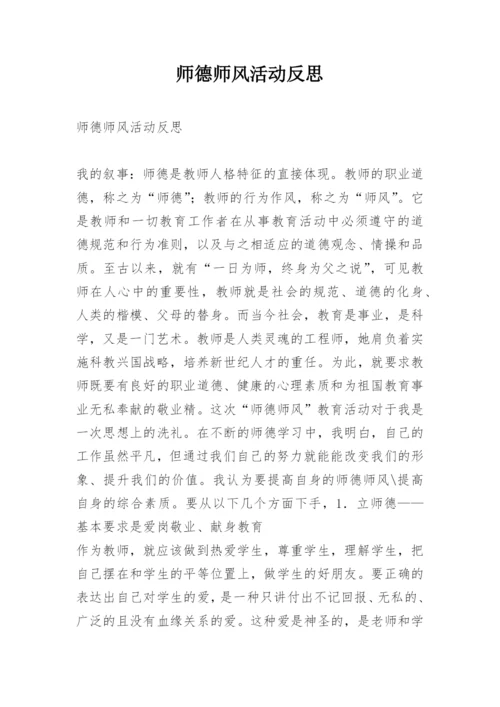 师德师风活动反思

师德师风活动反思

我的叙事：师德是教师人格特征的直接体现。教师的职业道德，称之为“师德”；教师的行为作风，称之为“师风”。它是教师和一切教育工作者在从事教育活动中必须遵守的道德规范和行为准则，以及与之相适应的道德观念、情操和品质。至古以来，就有“一日为师，终身为父之说”，可见教师在人心中的重要性，教师就是社会的规范、道德的化身、人类的楷模、父母的替身。而当今社会，教育是事业，是科学，又是一门艺术。教师是人类灵魂的工程师，她肩负着实施科教兴国战略，培养新世纪人才的重任。为此，就要求教师既要有良好的职业道德、健康的心理素质和为祖国教育事业无私奉献的敬业精。这次“师德师风”教育活动对于我是一次思想上的洗礼。在不断的师德学习中，我明白，自己的工作虽然平凡，但通过我们自己的努力就能能改变我们的形象、提升我们的价值。我认为要提高自身的师德师风\提高自身的综合素质。要从以下几个方面下手，1．立师德——基本要求是爱岗敬业、献身教育
作为教师，就应该做到热爱学生，尊重学生，理解学生，把自己摆在和学生的平等位置上，做学生的好朋友。要正确的表达出自己对学生的爱，是一种只讲付出不记回报、无私的、广泛的且没有血缘关系的爱。这种爱是神圣的，是老师和学